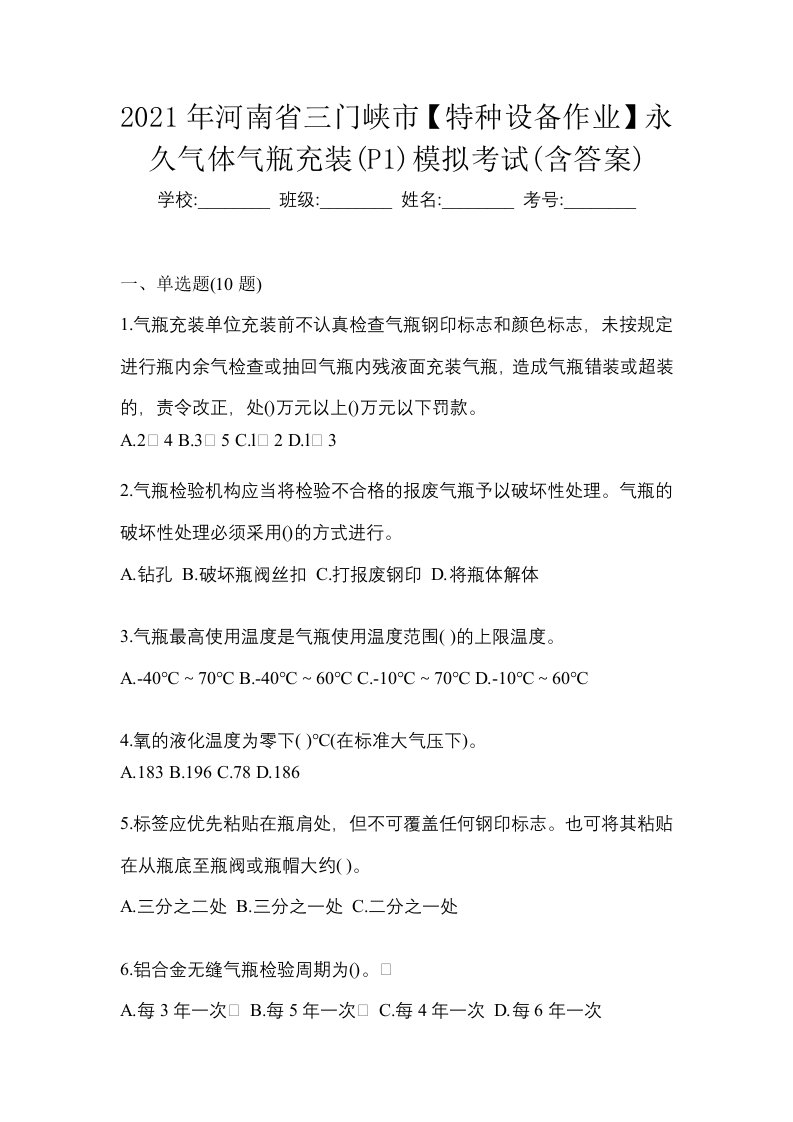 2021 年河南省三门峡市【特种设备作业】永久气体气瓶充装(P1)模拟考试(含答案)

学校:________ 班级:________ 姓名:________ 考号:________

一、单选题(10 题)

1.气瓶充装单位充装前不认真检查气瓶钢印标志和颜色标志，未按规定进行瓶内余气检查或抽回气瓶内残液面充装气瓶，造成气瓶错装或超装的，责令改正，处()万元以上()万元以下罚款。

A.2□ 4 B.3□ 5 C.l□ 2 D.l□ 3

2.气瓶检验机构应当将检验不合格的报废气瓶予以破坏性处理。气瓶的破坏性处理必须采用()的方式进行。

A.钻孔 B.破坏瓶阀丝扣 C.打报废钢印 D.将瓶体解体

3.气瓶最高使用温度是气瓶使用温度范围( )的上限温度。

A.-40℃ ~ 70℃ B.-40℃ ~ 60℃ C.-10℃ ~ 70℃ D.-10℃ ~ 60℃

4.氧的液化温度为零下( )℃(在标准大气压下)。

A.183 B.196 C.78 D.186

5.标签应优先粘贴在瓶肩处，但不可覆盖任何钢印标志。也可将其粘贴在从瓶底至瓶阀或瓶帽大约( )。

A.三分之二处 B.三分之一处 C.二分之一处

6.铝合金无缝气瓶检验周期为()。□

A.每 3 年一次□ B.每 5 年一次□ C.每 4 年一次 D.每 6 年一次